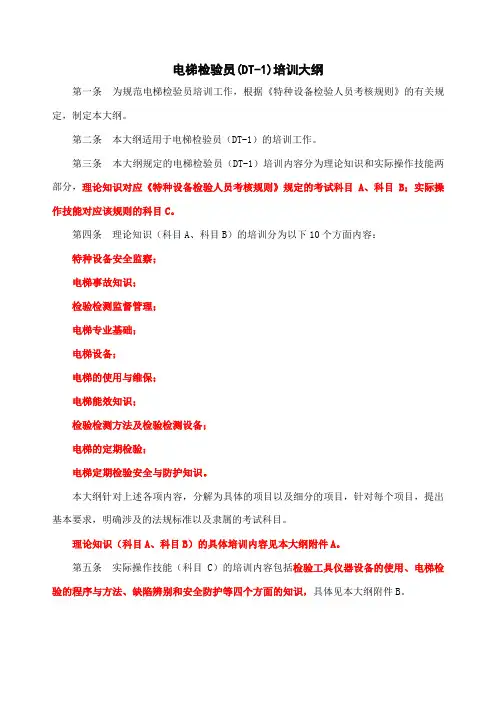 电梯检验员(DT-1)培训大纲

第一条　为规范电梯检验员培训工作，根据《特种设备检验人员考核规则》的有关规定，制定本大纲。

第二条　本大纲适用于电梯检验员（DT-1）的培训工作。

第三条　本大纲规定的电梯检验员（DT-1）培训内容分为理论知识和实际操作技能两部分，理论知识对应《特种设备检验人员考核规则》规定的考试科目 A、科目 B；实际操作技能对应该规则的科目 C。

第四条　理论知识（科目 A、科目 B）的培训分为以下 10 个方面内容：

特种设备安全监察；

电梯事故知识；

检验检测监督管理；

电梯专业基础；

电梯设备；

电梯的使用与维保；

电梯能效知识；

检验检测方法及检验检测设备；

电梯的定期检验；

电梯定期检验安全与防护知识。

本大纲针对上述各项内容，分解为具体的项目以及细分的项目，针对每个项目，提出基本要求，明确涉及的法规标准以及隶属的考试科目。

理论知识（科目 A、科目 B）的具体培训内容见本大纲附件 A。

第五条　实际操作技能（科目 C）的培训内容包括检验工具仪器设备的使用、电梯检验的程序与方法、缺陷辨别和安全防护等四个方面的知识，具体见本大纲附件 B。